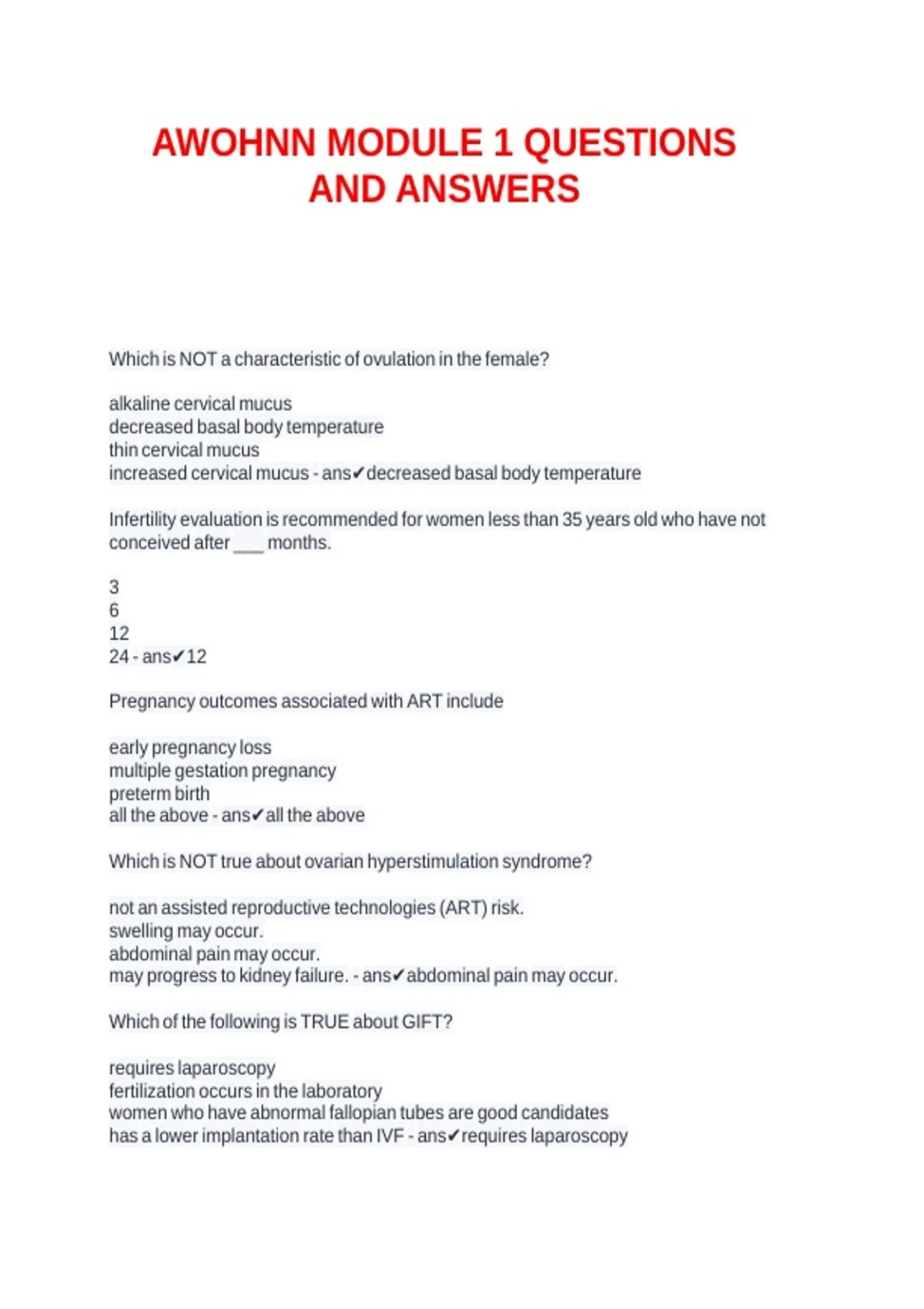 AWOHNN MODULE 1 QUESTIONS AND ANSWERS

Which is NOT a characteristic of ovulation in the female?

alkaline cervical mucus
decreased basal body temperature
thin cervical mucus
increased cervical mucus - ans✔decreased basal body temperature

Infertility evaluation is recommended for women less than 35 years old who have not conceived after ___ months.

3
6
12
24 - ans✔12

Pregnancy outcomes associated with ART include

early pregnancy loss
multiple gestation pregnancy
preterm birth
all the above - ans✔all the above

Which is NOT true about ovarian hyperstimulation syndrome?

not an assisted reproductive technologies (ART) risk.
swelling may occur.
abdominal pain may occur.
may progress to kidney failure. - ans✔abdominal pain may occur.

Which of the following is TRUE about GIFT?

requires laparoscopy
fertilization occurs in the laboratory
women who have abnormal fallopian tubes are good candidates
has a lower implantation rate than IVF - ans✔requires laparoscopy